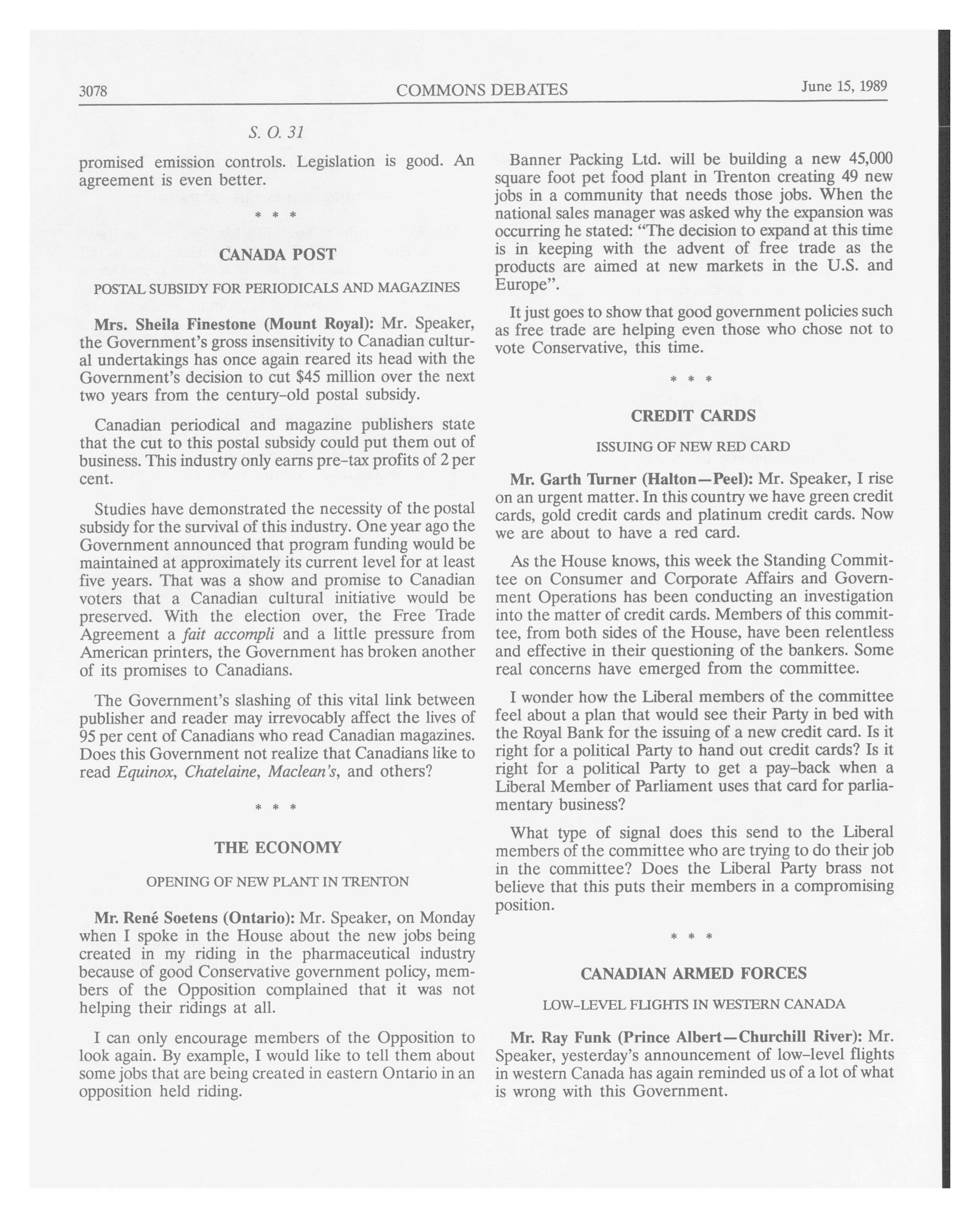 3078 COMMONS DEBATES June 15, 1989

S. O. 31

promised emission controls. Legislation is good. An agreement is even better.

\* \* \*

CANADA POST

POSTAL SUBSIDY FOR PERIODICALS AND MAGAZINES

Mrs. Sheila Finestone (Mount Royal): Mr. Speaker, the Government's gross insensitivity to Canadian cultural undertakings has once again reared its head with the Government's decision to cut $45 million over the next two years from the century-old postal subsidy.

Canadian periodical and magazine publishers state that the cut to this postal subsidy could put them out of business. This industry only earns pre-tax profits of 2 per cent.

Studies have demonstrated the necessity of the postal subsidy for the survival of this industry. One year ago the Government announced that program funding would be maintained at approximately its current level for at least five years. That was a show and promise to Canadian voters that a Canadian cultural initiative would be preserved. With the election over, the Free Trade Agreement a fait accompli and a little pressure from American printers, the Government has broken another of its promises to Canadians.

The Government's slashing of this vital link between publisher and reader may irrevocably affect the lives of 95 per cent of Canadians who read Canadian magazines. Does this Government not realize that Canadians like to read Equinox, Chatelaine, Maclean's, and others?

\* \* \*

THE ECONOMY

OPENING OF NEW PLANT IN TRENTON

Mr. René Soetens (Ontario): Mr. Speaker, on Monday when I spoke in the House about the new jobs being created in my riding in the pharmaceutical industry because of good Conservative government policy, members of the Opposition complained that it was not helping their ridings at all.

I can only encourage members of the Opposition to look again. By example, I would like to tell them about some jobs that are being created in eastern Ontario in an opposition held riding.

Banner Packing Ltd. will be building a new 45,000 square foot pet food plant in Trenton creating 49 new jobs in a community that needs those jobs. When the national sales manager was asked why the expansion was occurring he stated: "The decision to expand at this time is in keeping with the advent of free trade as the products are aimed at new markets in the U.S. and Europe".

It just goes to show that good government policies such as free trade are helping even those who chose not to vote Conservative, this time.

\* \* \*

CREDIT CARDS

ISSUING OF NEW RED CARD

Mr. Garth Turner (Halton—Peel): Mr. Speaker, I rise on an urgent matter. In this country we have green credit cards, gold credit cards and platinum credit cards. Now we are about to have a red card.

As the House knows, this week the Standing Committee on Consumer and Corporate Affairs and Government Operations has been conducting an investigation into the matter of credit cards. Members of this committee, from both sides of the House, have been relentless and effective in their questioning of the bankers. Some real concerns have emerged from the committee.

I wonder how the Liberal members of the committee feel about a plan that would see their Party in bed with the Royal Bank for the issuing of a new credit card. Is it right for a political Party to hand out credit cards? Is it right for a political Party to get a pay-back when a Liberal Member of Parliament uses that card for parliamentary business?

What type of signal does this send to the Liberal members of the committee who are trying to do their job in the committee? Does the Liberal Party brass not believe that this puts their members in a compromising position.

\* \* \*

CANADIAN ARMED FORCES

LOW-LEVEL FLIGHTS IN WESTERN CANADA

Mr. Ray Funk (Prince Albert—Churchill River): Mr. Speaker, yesterday's announcement of low-level flights in western Canada has again reminded us of a lot of what is wrong with this Government.